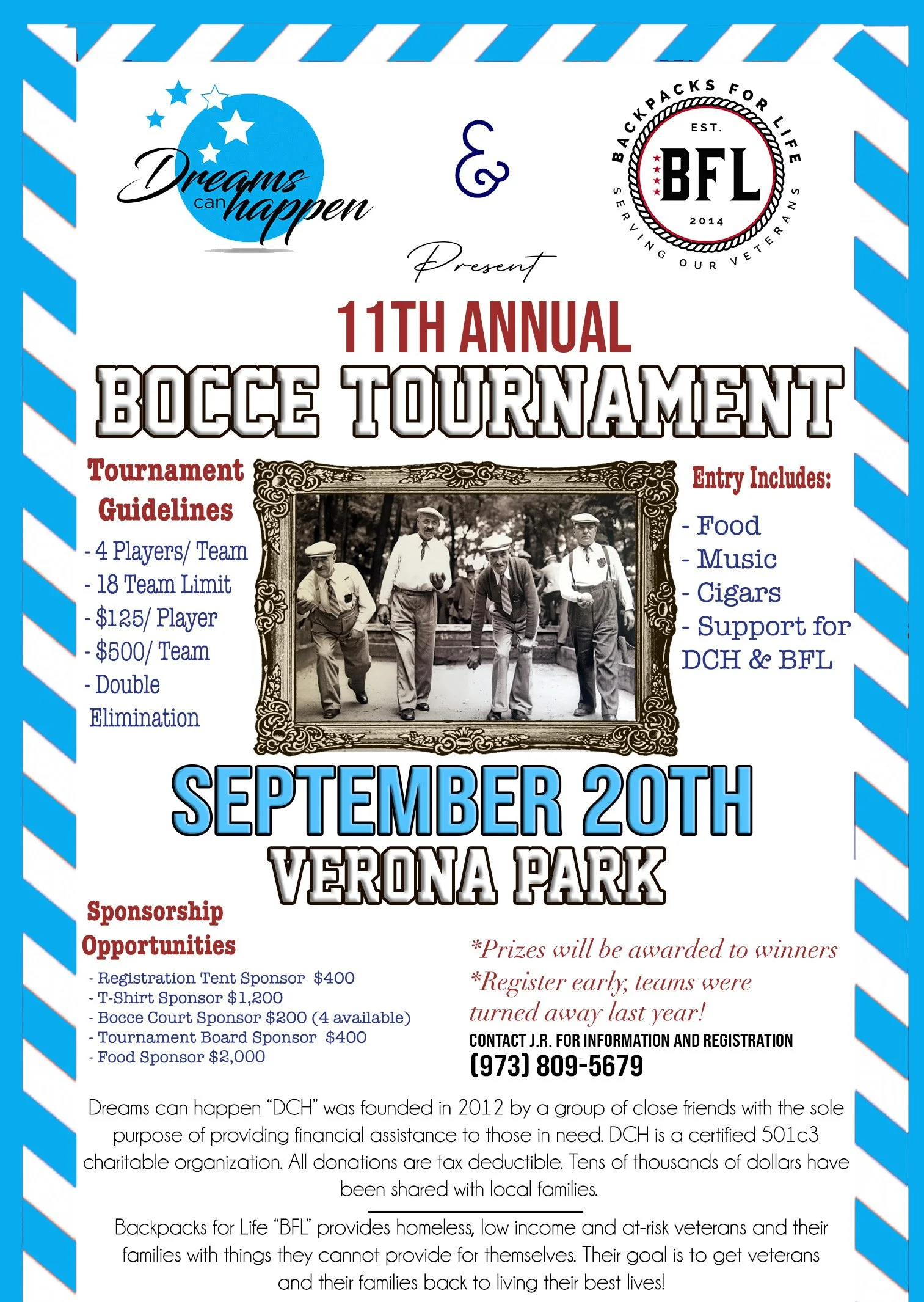 Dreams can happen

&

BACKPACKS FOR LIFE
EST.
BFL
2014
SERVING OUR VETERANS

Present

11TH ANNUAL

BOCCE TOURNAMENT

Tournament Guidelines

- 4 Players/ Team
- 18 Team Limit
- $125/ Player
- $500/ Team
- Double Elimination

Entry Includes:

- Food
- Music
- Cigars
- Support for DCH & BFL

SEPTEMBER 20TH

VERONA PARK

Sponsorship Opportunities

- Registration Tent Sponsor $400
- T-Shirt Sponsor $1,200
- Bocce Court Sponsor $200 (4 available)
- Tournament Board Sponsor $400
- Food Sponsor $2,000

*Prizes will be awarded to winners
*Register early, teams were turned away last year!

CONTACT J.R. FOR INFORMATION AND REGISTRATION
(973) 809-5679

Dreams can happen "DCH" was founded in 2012 by a group of close friends with the sole purpose of providing financial assistance to those in need. DCH is a certified 501c3 charitable organization. All donations are tax deductible. Tens of thousands of dollars have been shared with local families.

Backpacks for Life "BFL" provides homeless, low income and at-risk veterans and their families with things they cannot provide for themselves. Their goal is to get veterans and their families back to living their best lives!